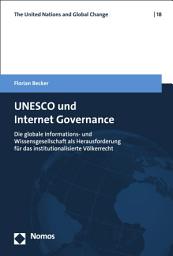 The United Nations and Global Change | 18

Florian Becker

UNESCO und Internet Governance

Die globale Informations- und Wissensgesellschaft als Herausforderung für das institutionalisierte Völkerrecht

Nomos